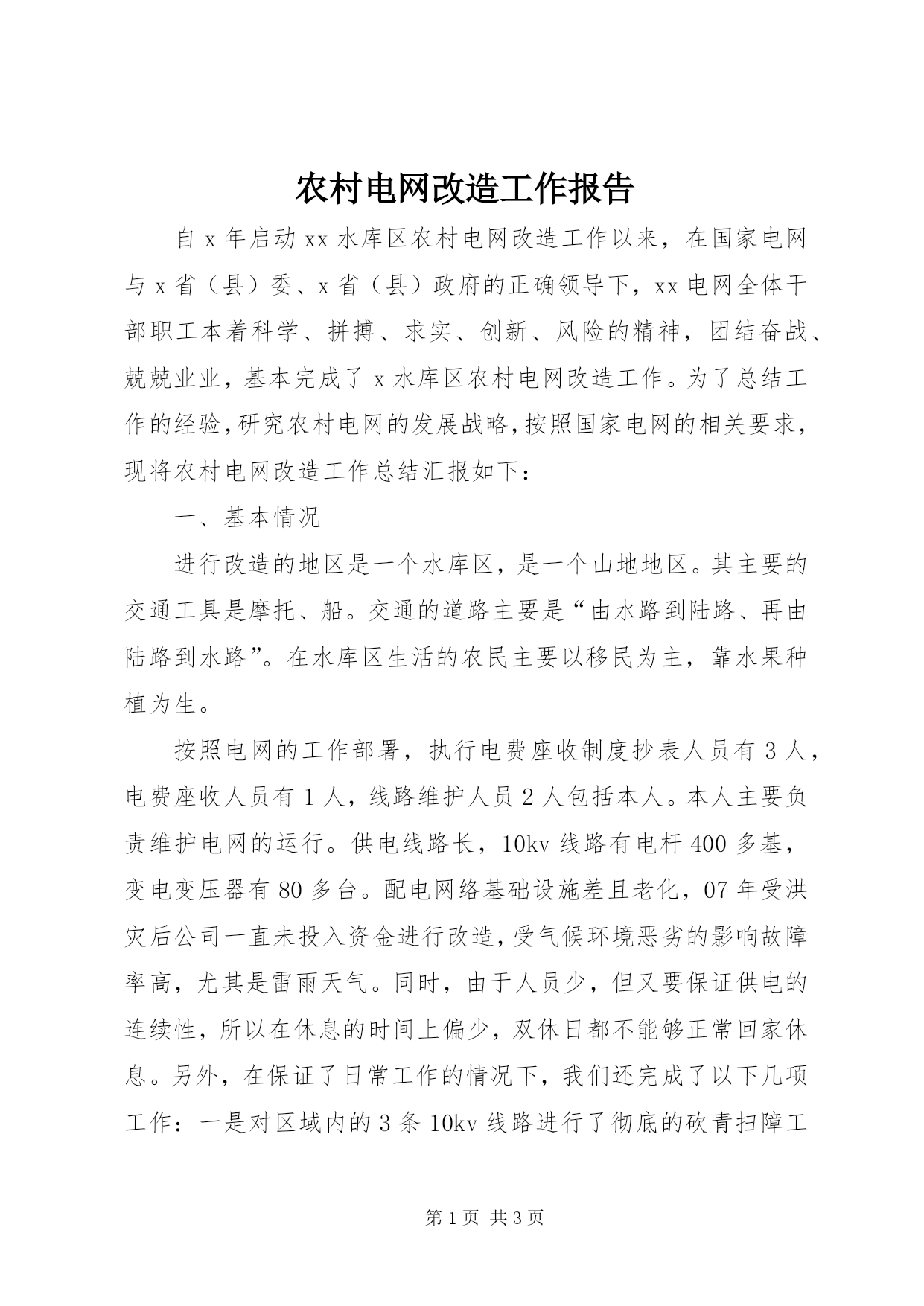 农村电网改造工作报告

自 x 年启动 xx 水库区农村电网改造工作以来，在国家电网与 x 省（县）委、x 省（县）政府的正确领导下，xx 电网全体干部职工本着科学、拼搏、求实、创新、风险的精神，团结奋战、兢兢业业，基本完成了 x 水库区农村电网改造工作。为了总结工作的经验，研究农村电网的发展战略，按照国家电网的相关要求，现将农村电网改造工作总结汇报如下：

一、基本情况

进行改造的地区是一个水库区，是一个山地地区。其主要的交通工具是摩托、船。交通的道路主要是“由水路到陆路、再由陆路到水路”。在水库区生活的农民主要以移民为主，靠水果种植为生。

按照电网的工作部署，执行电费座收制度抄表人员有 3 人，电费座收人员有 1 人，线路维护人员 2 人包括本人。本人主要负责维护电网的运行。供电线路长，10kv 线路有电杆 400 多基，变电变压器有 80 多台。配电网络基础设施差且老化，07 年受洪灾后公司一直未投入资金进行改造，受气候环境恶劣的影响故障率高，尤其是雷雨天气。同时，由于人员少，但又要保证供电的连续性，所以在休息的时间上偏少，双休日都不能够正常回家休息。另外，在保证了日常工作的情况下，我们还完成了以下几项工作：一是对区域内的 3 条 10kv 线路进行了彻底的砍青扫障工

第 1 页 共 3 页